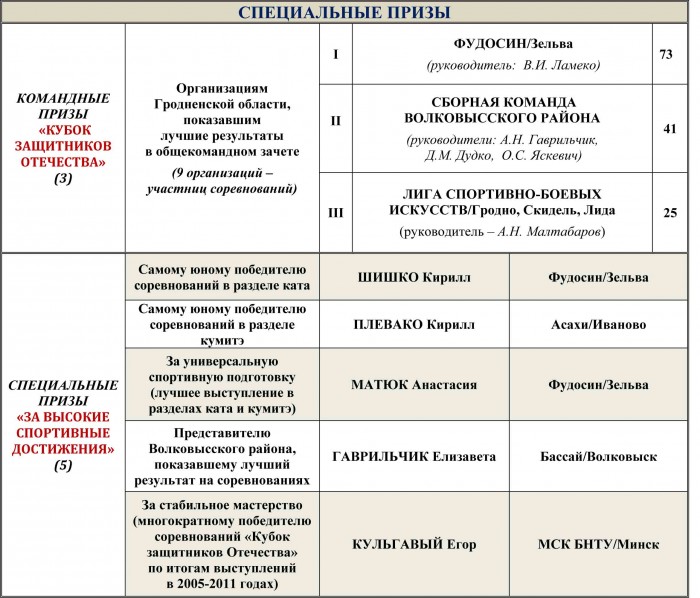 СПЕЦИАЛЬНЫЕ ПРИЗЫ

| | | | | |
|---|---|---|---|---|
| КОМАНДНЫЕ ПРИЗЫ «КУБОК ЗАЩИТНИКОВ ОТЕЧЕСТВА» (3) | Организациям Гродненской области, показавшим лучшие результаты в общекомандном зачете (9 организаций – участниц соревнований) | I | ФУДОСИН/Зельва (руководитель: В.И. Ламеко) | 73 |
| | | II | СБОРНАЯ КОМАНДА ВОЛКОВЫССКОГО РАЙОНА (руководители: А.Н. Гаврильчик, Д.М. Дудко, О.С. Яскевич) | 41 |
| | | III | ЛИГА СПОРТИВНО-БОЕВЫХ ИСКУССТВ/Гродно, Скидель, Лида (руководитель – А.Н. Малтабаров) | 25 |

| | | | |
|---|---|---|---|
| СПЕЦИАЛЬНЫЕ ПРИЗЫ «ЗА ВЫСОКИЕ СПОРТИВНЫЕ ДОСТИЖЕНИЯ» (5) | Самому юному победителю соревнований в разделе ката | ШИШКО Кирилл | Фудосин/Зельва |
| | Самому юному победителю соревнований в разделе кумитэ | ПЛЕВАКО Кирилл | Асахи/Иваново |
| | За универсальную спортивную подготовку (лучшее выступление в разделах ката и кумитэ) | МАТЮК Анастасия | Фудосин/Зельва |
| | Представителю Волковысского района, показавшему лучший результат на соревнованиях | ГАВРИЛЬЧИК Елизавета | Бассай/Волковыск |
| | За стабильное мастерство (многократному победителю соревнований «Кубок защитников Отечества» по итогам выступлений в 2005-2011 годах) | КУЛЬГАВЫЙ Егор | МСК БНТУ/Минск |